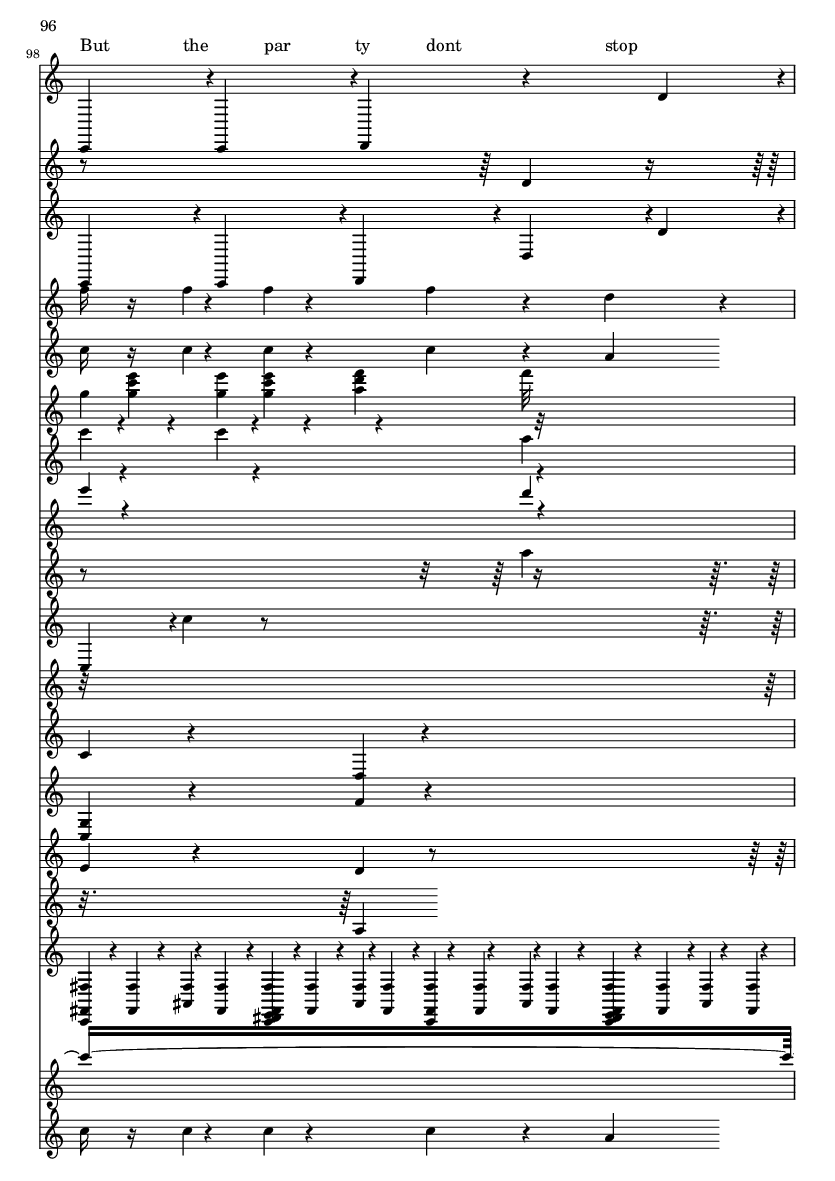 96

98

But the par ty dont stop